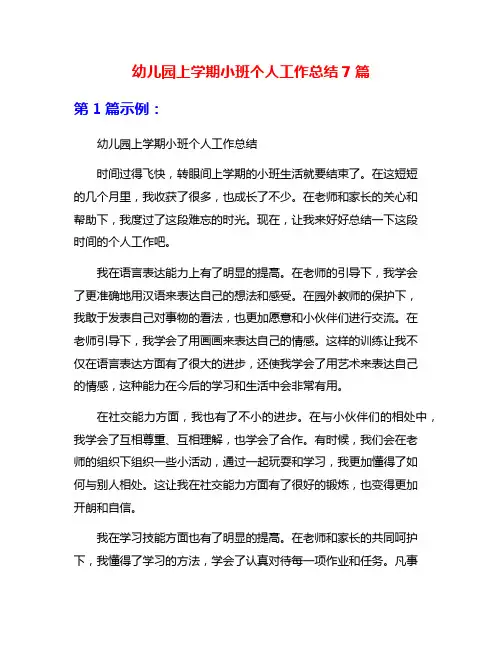 幼儿园上学期小班个人工作总结 7 篇

第 1 篇示例：

幼儿园上学期小班个人工作总结

时间过得飞快，转眼间上学期的小班生活就要结束了。在这短短的几个月里，我收获了很多，也成长了不少。在老师和家长的关心和帮助下，我度过了这段难忘的时光。现在，让我来好好总结一下这段时间的个人工作吧。

我在语言表达能力上有了明显的提高。在老师的引导下，我学会了更准确地用汉语来表达自己的想法和感受。在园外教师的保护下，我敢于发表自己对事物的看法，也更加愿意和小伙伴们进行交流。在老师引导下，我学会了用画画来表达自己的情感。这样的训练让我不仅在语言表达方面有了很大的进步，还使我学会了用艺术来表达自己的情感，这种能力在今后的学习和生活中会非常有用。

在社交能力方面，我也有了不小的进步。在与小伙伴们的相处中，我学会了互相尊重、互相理解，也学会了合作。有时候，我们会在老师的组织下组织一些小活动，通过一起玩耍和学习，我更加懂得了如何与别人相处。这让我在社交能力方面有了很好的锻炼，也变得更加开朗和自信。

我在学习技能方面也有了明显的提高。在老师和家长的共同呵护下，我懂得了学习的方法，学会了认真对待每一项作业和任务。凡事